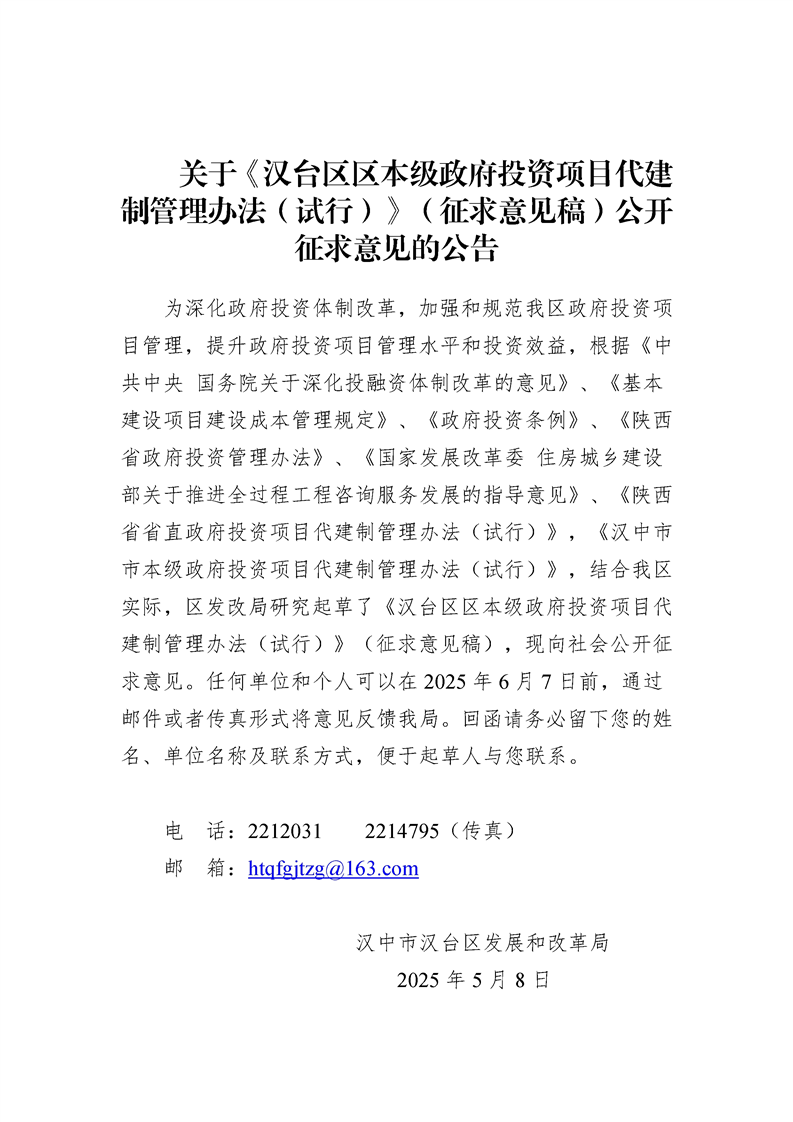 关于《汉台区区本级政府投资项目代建制管理办法（试行）》（征求意见稿）公开征求意见的公告

为深化政府投资体制改革，加强和规范我区政府投资项目管理，提升政府投资项目管理水平和投资效益，根据《中共中央 国务院关于深化投融资体制改革的意见》、《基本建设项目建设成本管理规定》、《政府投资条例》、《陕西省政府投资管理办法》、《国家发展改革委 住房城乡建设部关于推进全过程工程咨询服务发展的指导意见》、《陕西省省直政府投资项目代建制管理办法（试行）》，《汉中市市本级政府投资项目代建制管理办法（试行）》，结合我区实际，区发改局研究起草了《汉台区区本级政府投资项目代建制管理办法（试行）》（征求意见稿），现向社会公开征求意见。任何单位和个人可以在 2025 年 6 月 7 日前，通过邮件或者传真形式将意见反馈我局。回函请务必留下您的姓名、单位名称及联系方式，便于起草人与您联系。

电　话：2212031　　2214795（传真）

邮　箱：htqfgjtzg@163.com

汉中市汉台区发展和改革局

2025 年 5 月 8 日